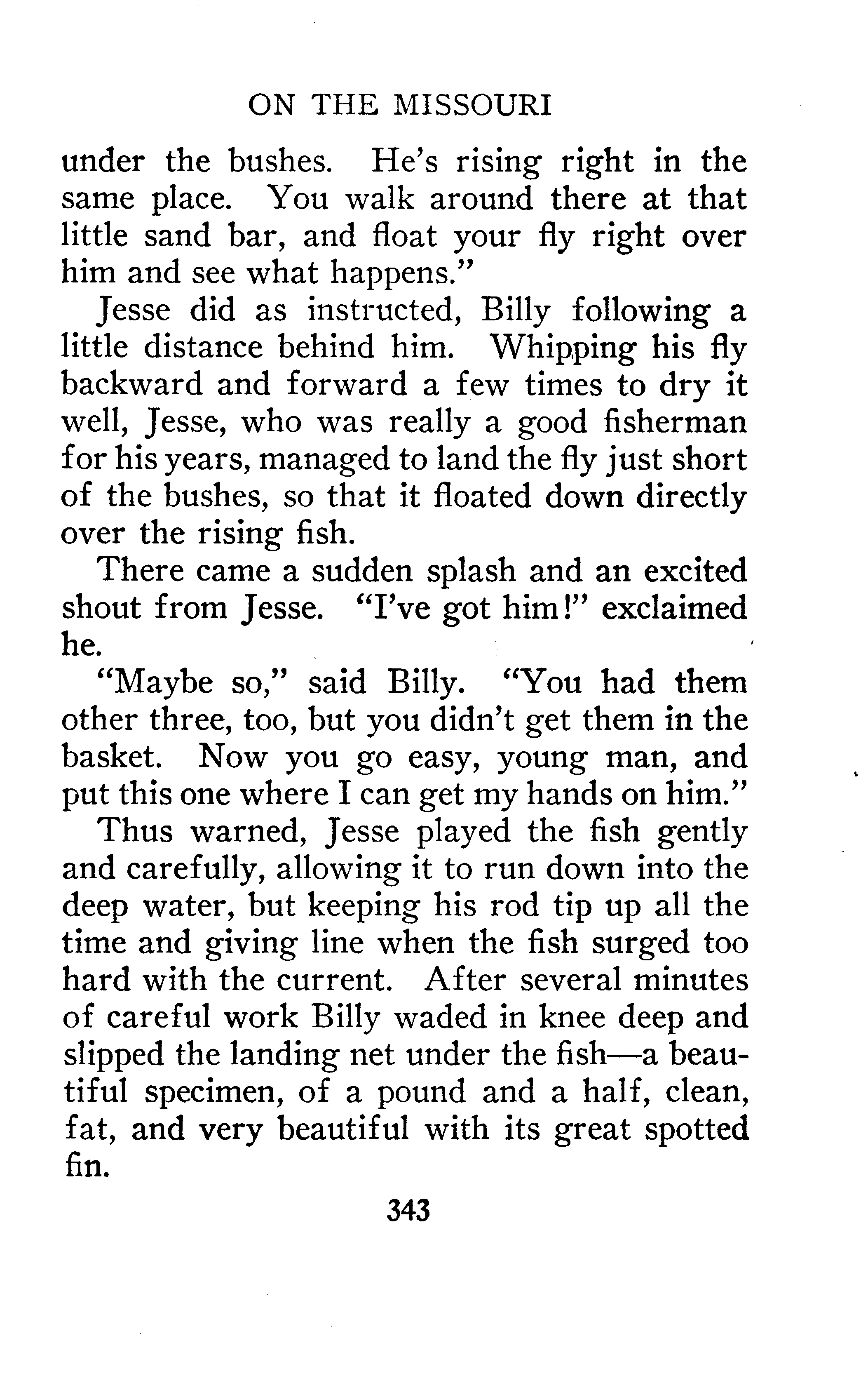 ON THE MISSOURI

under the bushes. He's rising right in the same place. You walk around there at that little sand bar, and float your fly right over him and see what happens."

Jesse did as instructed, Billy following a little distance behind him. Whipping his fly backward and forward a few times to dry it well, Jesse, who was really a good fisherman for his years, managed to land the fly just short of the bushes, so that it floated down directly over the rising fish.

There came a sudden splash and an excited shout from Jesse. "I've got him!" exclaimed he.

"Maybe so," said Billy. "You had them other three, too, but you didn't get them in the basket. Now you go easy, young man, and put this one where I can get my hands on him."

Thus warned, Jesse played the fish gently and carefully, allowing it to run down into the deep water, but keeping his rod tip up all the time and giving line when the fish surged too hard with the current. After several minutes of careful work Billy waded in knee deep and slipped the landing net under the fish—a beautiful specimen, of a pound and a half, clean, fat, and very beautiful with its great spotted fin.

343